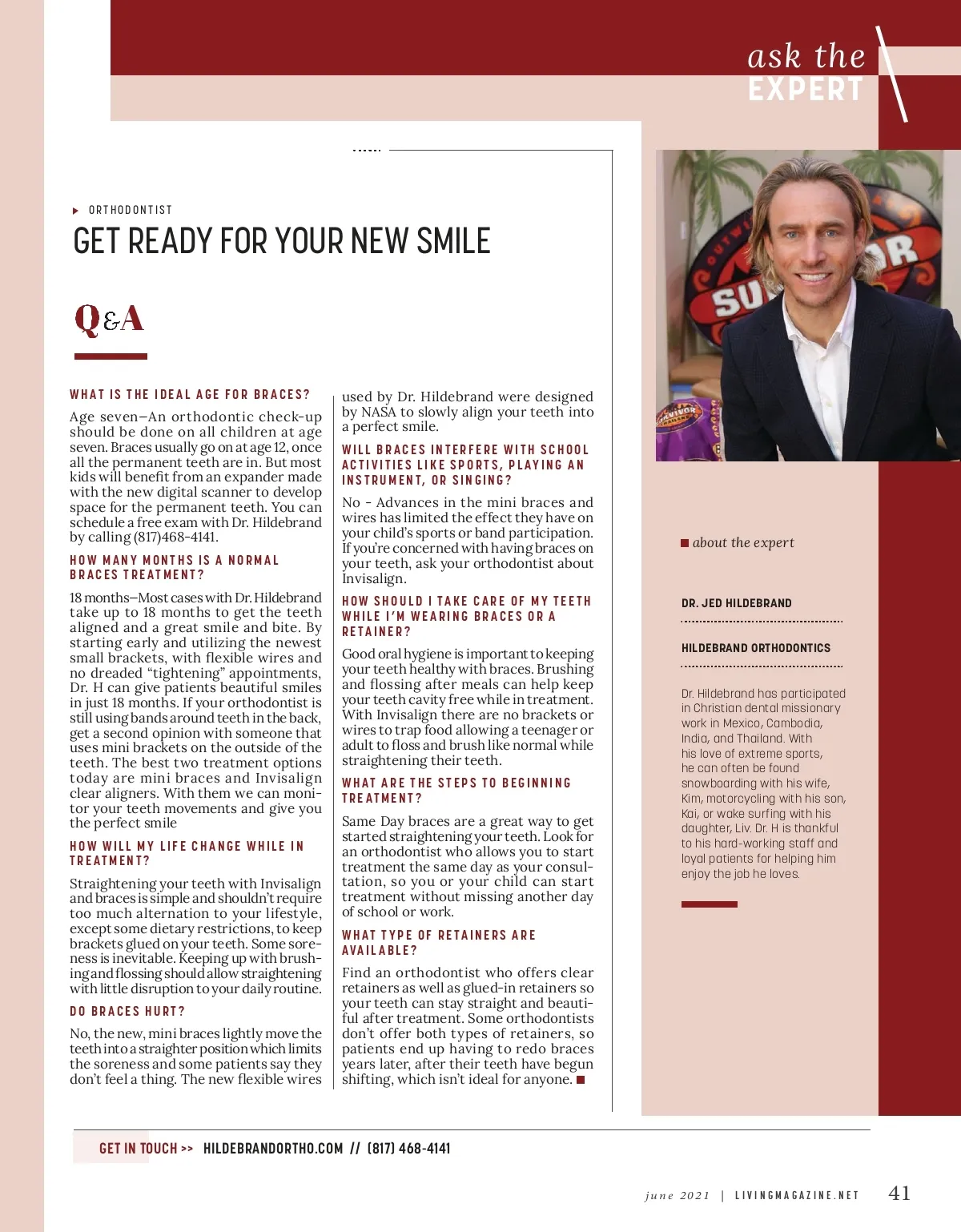 ask the EXPERT

ORTHODONTIST

GET READY FOR YOUR NEW SMILE

Q&A

WHAT IS THE IDEAL AGE FOR BRACES?

Age seven—An orthodontic check-up should be done on all children at age seven. Braces usually go on at age 12, once all the permanent teeth are in. But most kids will benefit from an expander made with the new digital scanner to develop space for the permanent teeth. You can schedule a free exam with Dr. Hildebrand by calling (817)468-4141.

HOW MANY MONTHS IS A NORMAL BRACES TREATMENT?

18 months—Most cases with Dr. Hildebrand take up to 18 months to get the teeth aligned and a great smile and bite. By starting early and utilizing the newest small brackets, with flexible wires and no dreaded "tightening" appointments, Dr. H can give patients beautiful smiles in just 18 months. If your orthodontist is still using bands around teeth in the back, get a second opinion with someone that uses mini brackets on the outside of the teeth. The best two treatment options today are mini braces and Invisalign clear aligners. With them we can monitor your teeth movements and give you the perfect smile

HOW WILL MY LIFE CHANGE WHILE IN TREATMENT?

Straightening your teeth with Invisalign and braces is simple and shouldn't require too much alternation to your lifestyle, except some dietary restrictions, to keep brackets glued on your teeth. Some soreness is inevitable. Keeping up with brushing and flossing should allow straightening with little disruption to your daily routine.

DO BRACES HURT?

No, the new, mini braces lightly move the teeth into a straighter position which limits the soreness and some patients say they don't feel a thing. The new flexible wires used by Dr. Hildebrand were designed by NASA to slowly align your teeth into a perfect smile.

WILL BRACES INTERFERE WITH SCHOOL ACTIVITIES LIKE SPORTS, PLAYING AN INSTRUMENT, OR SINGING?

No - Advances in the mini braces and wires has limited the effect they have on your child's sports or band participation. If you're concerned with having braces on your teeth, ask your orthodontist about Invisalign.

HOW SHOULD I TAKE CARE OF MY TEETH WHILE I'M WEARING BRACES OR A RETAINER?

Good oral hygiene is important to keeping your teeth healthy with braces. Brushing and flossing after meals can help keep your teeth cavity free while in treatment. With Invisalign there are no brackets or wires to trap food allowing a teenager or adult to floss and brush like normal while straightening their teeth.

WHAT ARE THE STEPS TO BEGINNING TREATMENT?

Same Day braces are a great way to get started straightening your teeth. Look for an orthodontist who allows you to start treatment the same day as your consultation, so you or your child can start treatment without missing another day of school or work.

WHAT TYPE OF RETAINERS ARE AVAILABLE?

Find an orthodontist who offers clear retainers as well as glued-in retainers so your teeth can stay straight and beautiful after treatment. Some orthodontists don't offer both types of retainers, so patients end up having to redo braces years later, after their teeth have begun shifting, which isn't ideal for anyone.

about the expert

DR. JED HILDEBRAND

HILDEBRAND ORTHODONTICS

Dr. Hildebrand has participated in Christian dental missionary work in Mexico, Cambodia, India, and Thailand. With his love of extreme sports, he can often be found snowboarding with his wife, Kim, motorcycling with his son, Kai, or wake surfing with his daughter, Liv. Dr. H is thankful to his hard-working staff and loyal patients for helping him enjoy the job he loves.

GET IN TOUCH >> HILDEBRANDORTHO.COM // (817) 468-4141

june 2021 | LIVINGMAGAZINE.NET 41